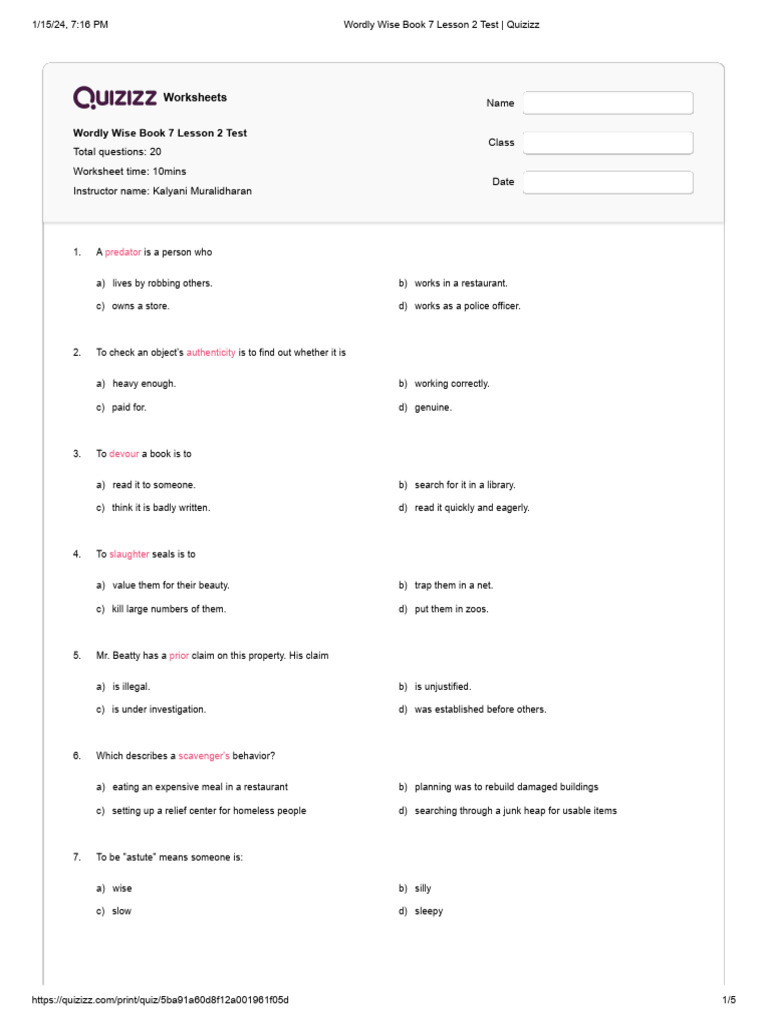 1/15/24, 7:16 PM

Wordly Wise Book 7 Lesson 2 Test | Quizizz

QUIZIZZ Worksheets

Wordly Wise Book 7 Lesson 2 Test
Total questions: 20
Worksheet time: 10mins
Instructor name: Kalyani Muralidharan

Name

Class

Date

1. A predator is a person who

a) lives by robbing others.
b) works in a restaurant.
c) owns a store.
d) works as a police officer.

2. To check an object's authenticity is to find out whether it is

a) heavy enough.
b) working correctly.
c) paid for.
d) genuine.

3. To devour a book is to

a) read it to someone.
b) search for it in a library.
c) think it is badly written.
d) read it quickly and eagerly.

4. To slaughter seals is to

a) value them for their beauty.
b) trap them in a net.
c) kill large numbers of them.
d) put them in zoos.

5. Mr. Beatty has a prior claim on this property. His claim

a) is illegal.
b) is unjustified.
c) is under investigation.
d) was established before others.

6. Which describes a scavenger's behavior?

a) eating an expensive meal in a restaurant
b) planning was to rebuild damaged buildings
c) setting up a relief center for homeless people
d) searching through a junk heap for usable items

7. To be "astute" means someone is:

a) wise
b) silly
c) slow
d) sleepy

https://quizizz.com/print/quiz/5ba91a60d8f12a001961f05d

1/5